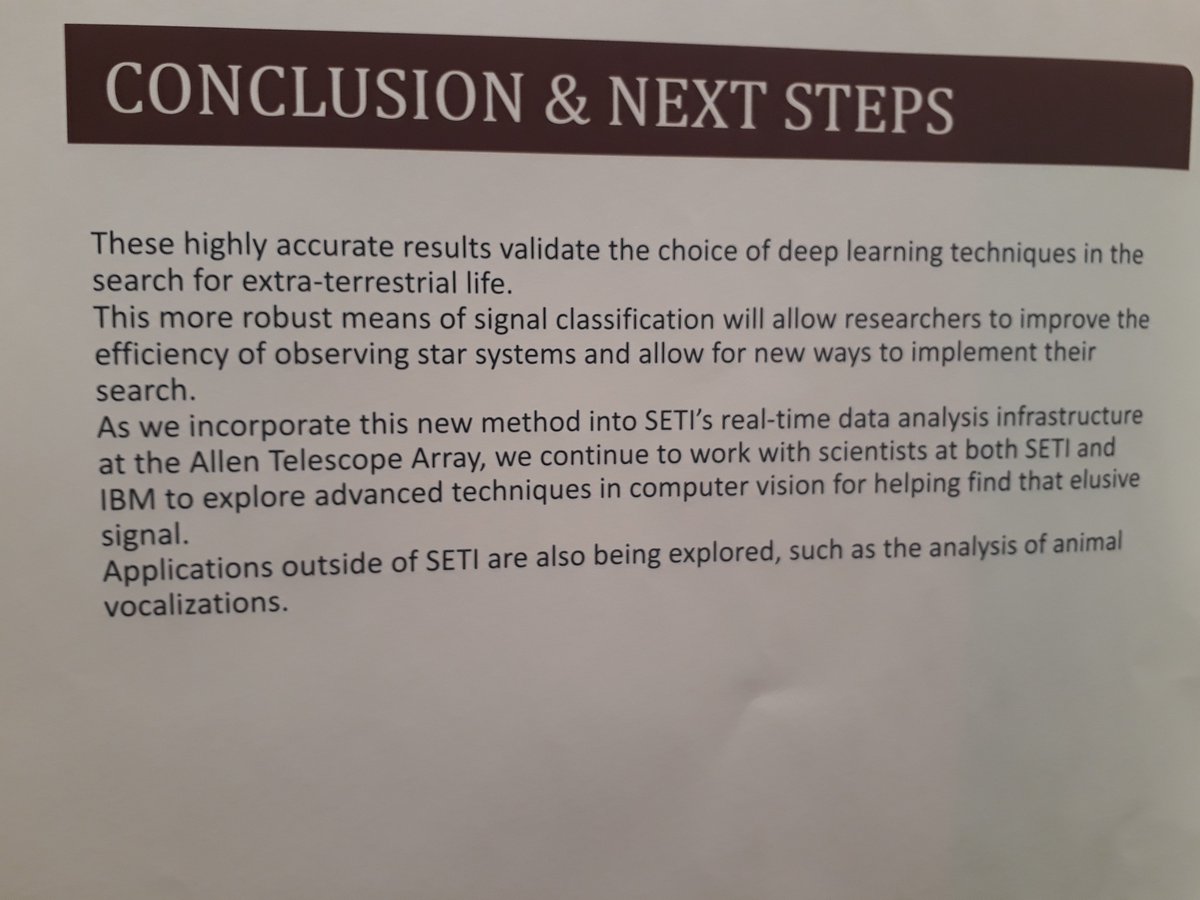 CONCLUSION & NEXT STEPS

These highly accurate results validate the choice of deep learning techniques in the search for extra-terrestrial life.

This more robust means of signal classification will allow researchers to improve the efficiency of observing star systems and allow for new ways to implement their search.

As we incorporate this new method into SETI's real-time data analysis infrastructure at the Allen Telescope Array, we continue to work with scientists at both SETI and IBM to explore advanced techniques in computer vision for helping find that elusive signal.

Applications outside of SETI are also being explored, such as the analysis of animal vocalizations.